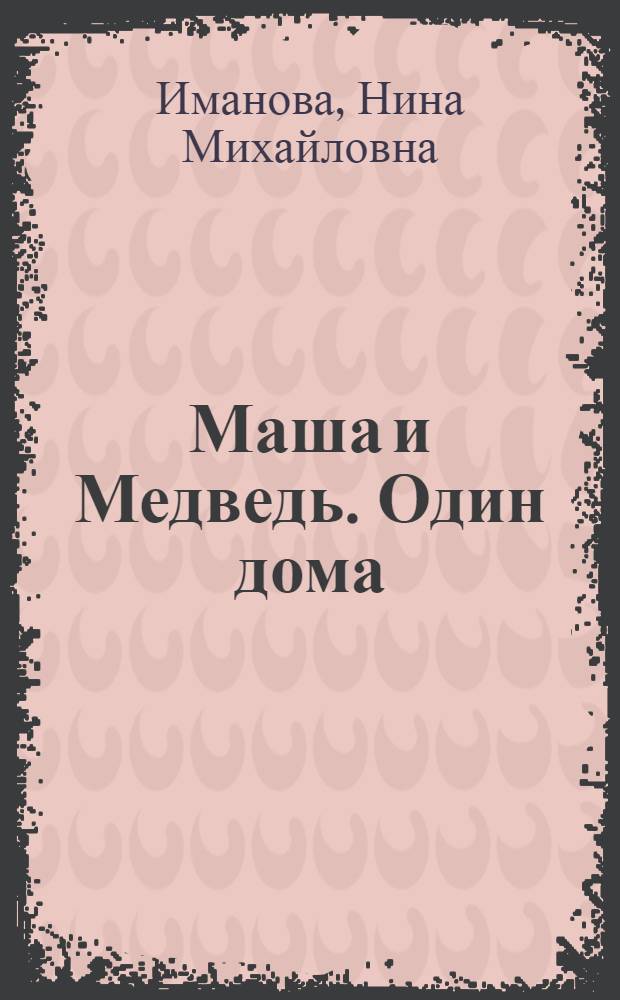 Иманова, Нина Михайловна

Маша и Медведь. Один дома